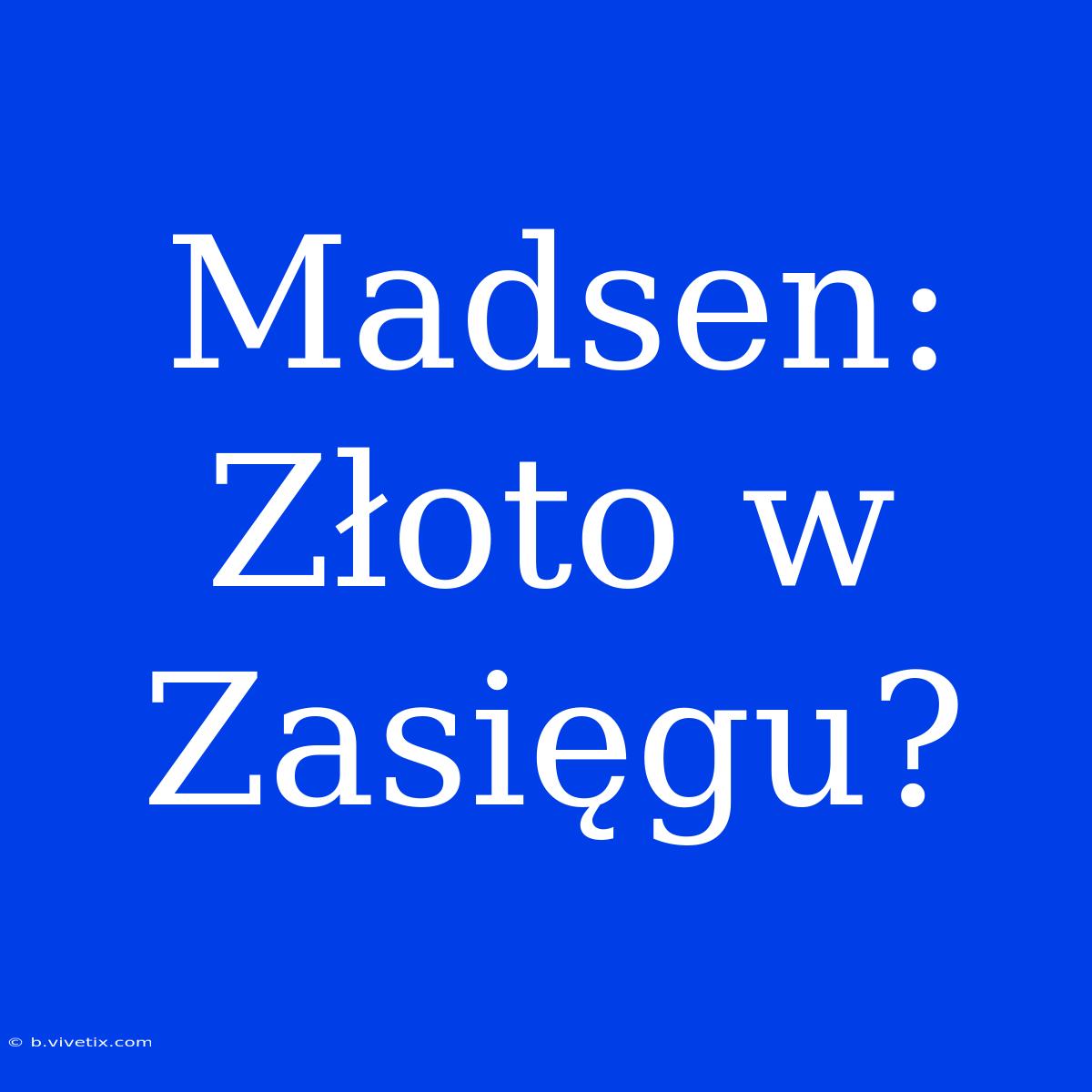 Madsen: Złoto w Zasięgu?

© b.vivetix.com